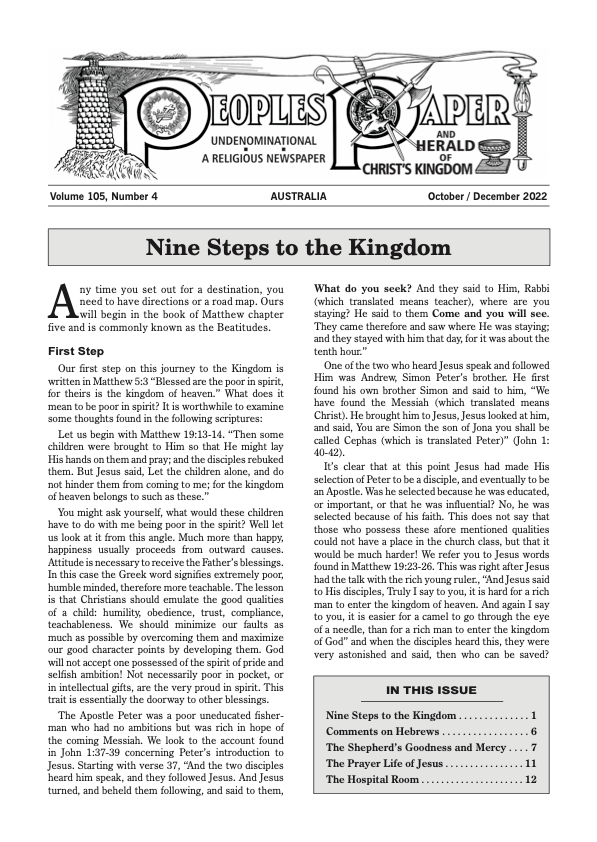 PEOPLES PAPER

UNDENOMINATIONAL
A RELIGIOUS NEWSPAPER

AND
HERALD
OF
CHRIST'S KINGDOM

Volume 105, Number 4 AUSTRALIA October / December 2022

Nine Steps to the Kingdom

Any time you set out for a destination, you need to have directions or a road map. Ours will begin in the book of Matthew chapter five and is commonly known as the Beatitudes.

First Step

Our first step on this journey to the Kingdom is written in Matthew 5:3 "Blessed are the poor in spirit, for theirs is the kingdom of heaven." What does it mean to be poor in spirit? It is worthwhile to examine some thoughts found in the following scriptures:

Let us begin with Matthew 19:13-14. "Then some children were brought to Him so that He might lay His hands on them and pray; and the disciples rebuked them. But Jesus said, Let the children alone, and do not hinder them from coming to me; for the kingdom of heaven belongs to such as these."

You might ask yourself, what would these children have to do with me being poor in the spirit? Well let us look at it from this angle. Much more than happy, happiness usually proceeds from outward causes. Attitude is necessary to receive the Father's blessings. In this case the Greek word signifies extremely poor, humble minded, therefore more teachable. The lesson is that Christians should emulate the good qualities of a child: humility, obedience, trust, compliance, teachableness. We should minimize our faults as much as possible by overcoming them and maximize our good character points by developing them. God will not accept one possessed of the spirit of pride and selfish ambition! Not necessarily poor in pocket, or in intellectual gifts, are the very proud in spirit. This trait is essentially the doorway to other blessings.

The Apostle Peter was a poor uneducated fisherman who had no ambitions but was rich in hope of the coming Messiah. We look to the account found in John 1:37-39 concerning Peter's introduction to Jesus. Starting with verse 37, "And the two disciples heard him speak, and they followed Jesus. And Jesus turned, and beheld them following, and said to them, What do you seek? And they said to Him, Rabbi (which translated means teacher), where are you staying? He said to them Come and you will see. They came therefore and saw where He was staying; and they stayed with him that day, for it was about the tenth hour."

One of the two who heard Jesus speak and followed Him was Andrew, Simon Peter's brother. He first found his own brother Simon and said to him, "We have found the Messiah (which translated means Christ). He brought him to Jesus, Jesus looked at him, and said, You are Simon the son of Jona you shall be called Cephas (which is translated Peter)" (John 1: 40-42).

It's clear that at this point Jesus had made His selection of Peter to be a disciple, and eventually to be an Apostle. Was he selected because he was educated, or important, or that he was influential? No, he was selected because of his faith. This does not say that those who possess these afore mentioned qualities could not have a place in the church class, but that it would be much harder! We refer you to Jesus words found in Matthew 19:23-26. This was right after Jesus had the talk with the rich young ruler., "And Jesus said to His disciples, Truly I say to you, it is hard for a rich man to enter the kingdom of heaven. And again I say to you, it is easier for a camel to go through the eye of a needle, than for a rich man to enter the kingdom of God" and when the disciples heard this, they were very astonished and said, then who can be saved?

IN THIS ISSUE

Nine Steps to the Kingdom . . . . . . . . . . . . . . 1
Comments on Hebrews . . . . . . . . . . . . . . . . . 6
The Shepherd's Goodness and Mercy . . . . 7
The Prayer Life of Jesus . . . . . . . . . . . . . . . . 11
The Hospital Room . . . . . . . . . . . . . . . . . . . . 12